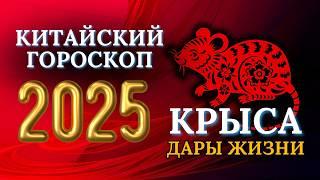 КИТАЙСКИЙ ГОРОСКОП

2025

КРЫСА

ДАРЫ ЖИЗНИ